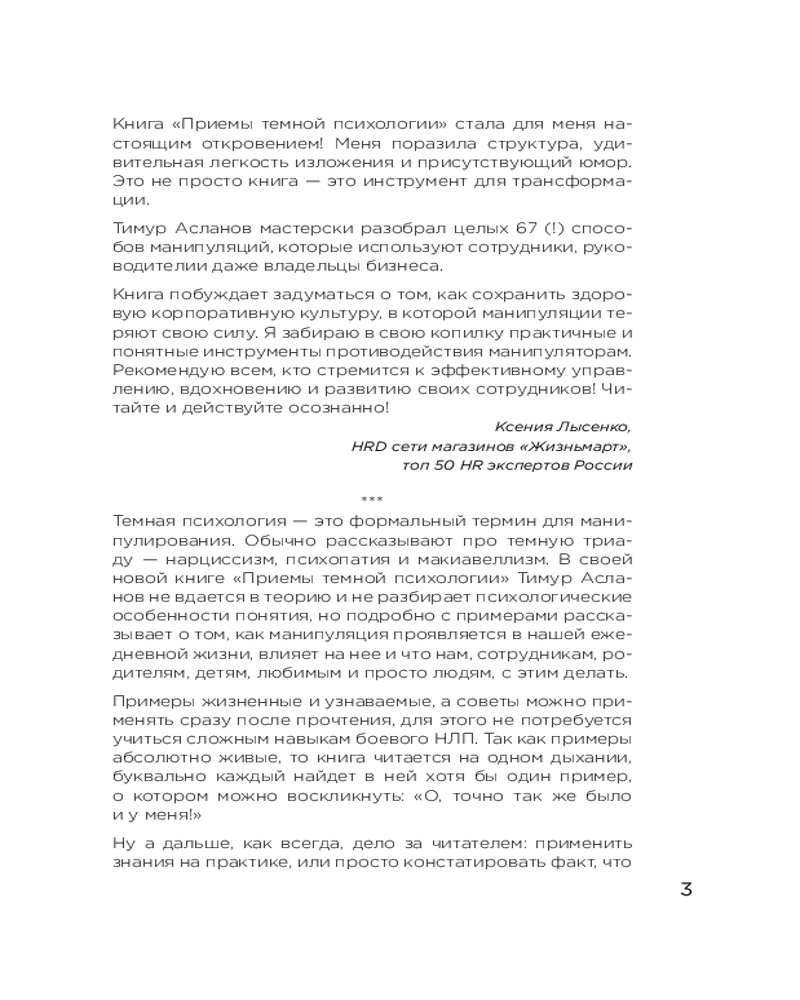 Книга «Приемы темной психологии» стала для меня настоящим откровением! Меня поразила структура, удивительная легкость изложения и присутствующий юмор. Это не просто книга — это инструмент для трансформации.

Тимур Асланов мастерски разобрал целых 67 (!) способов манипуляций, которые используют сотрудники, руководителии даже владельцы бизнеса.

Книга побуждает задуматься о том, как сохранить здоровую корпоративную культуру, в которой манипуляции теряют свою силу. Я забираю в свою копилку практичные и понятные инструменты противодействия манипуляторам. Рекомендую всем, кто стремится к эффективному управлению, вдохновению и развитию своих сотрудников! Читайте и действуйте осознанно!

Ксения Лысенко,
HRD сети магазинов «Жизньмарт»,
топ 50 HR экспертов России

***

Темная психология — это формальный термин для манипулирования. Обычно рассказывают про темную триаду — нарциссизм, психопатия и макиавеллизм. В своей новой книге «Приемы темной психологии» Тимур Асланов не вдается в теорию и не разбирает психологические особенности понятия, но подробно с примерами рассказывает о том, как манипуляция проявляется в нашей ежедневной жизни, влияет на нее и что нам, сотрудникам, родителям, детям, любимым и просто людям, с этим делать.

Примеры жизненные и узнаваемые, а советы можно применять сразу после прочтения, для этого не потребуется учиться сложным навыкам боевого НЛП. Так как примеры абсолютно живые, то книга читается на одном дыхании, буквально каждый найдет в ней хотя бы один пример, о котором можно воскликнуть: «О, точно так же было и у меня!»

Ну а дальше, как всегда, дело за читателем: применить знания на практике, или просто констатировать факт, что

3